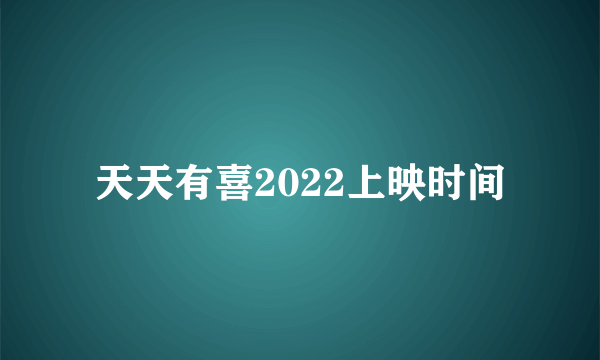 天天有喜2022上映时间